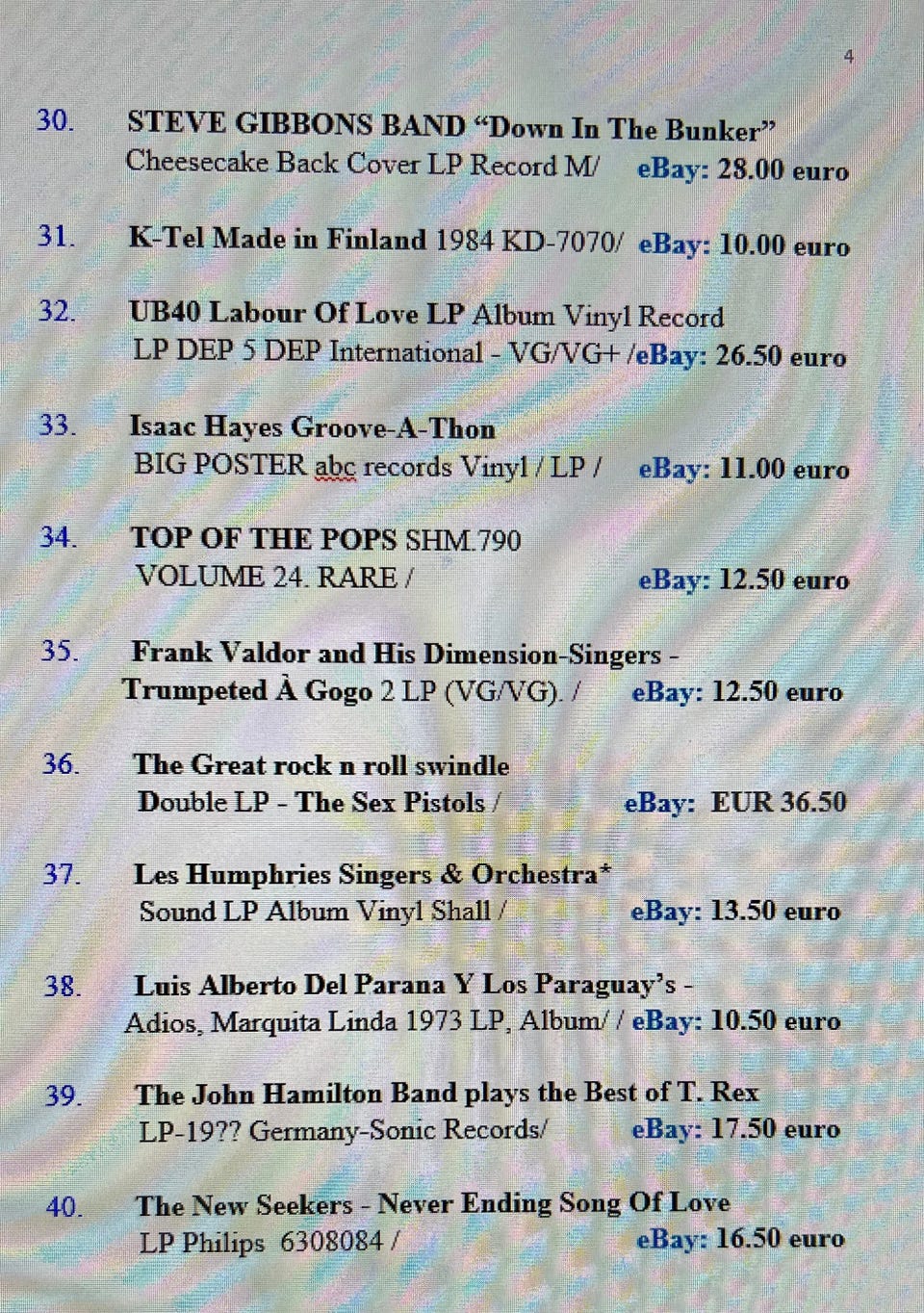 4

30. STEVE GIBBONS BAND "Down In The Bunker"
Cheesecake Back Cover LP Record M/ eBay: 28.00 euro

31. K-Tel Made in Finland 1984 KD-7070/ eBay: 10.00 euro

32. UB40 Labour Of Love LP Album Vinyl Record
LP DEP 5 DEP International - VG/VG+ /eBay: 26.50 euro

33. Isaac Hayes Groove-A-Thon
BIG POSTER abc records Vinyl / LP / eBay: 11.00 euro

34. TOP OF THE POPS SHM.790
VOLUME 24. RARE / eBay: 12.50 euro

35. Frank Valdor and His Dimension-Singers -
Trumpeted À Gogo 2 LP (VG/VG). / eBay: 12.50 euro

36. The Great rock n roll swindle
Double LP - The Sex Pistols / eBay: EUR 36.50

37. Les Humphries Singers & Orchestra*
Sound LP Album Vinyl Shall / eBay: 13.50 euro

38. Luis Alberto Del Parana Y Los Paraguay's -
Adios, Marquita Linda 1973 LP, Album/ / eBay: 10.50 euro

39. The John Hamilton Band plays the Best of T. Rex
LP-19?? Germany-Sonic Records/ eBay: 17.50 euro

40. The New Seekers - Never Ending Song Of Love
LP Philips 6308084 / eBay: 16.50 euro